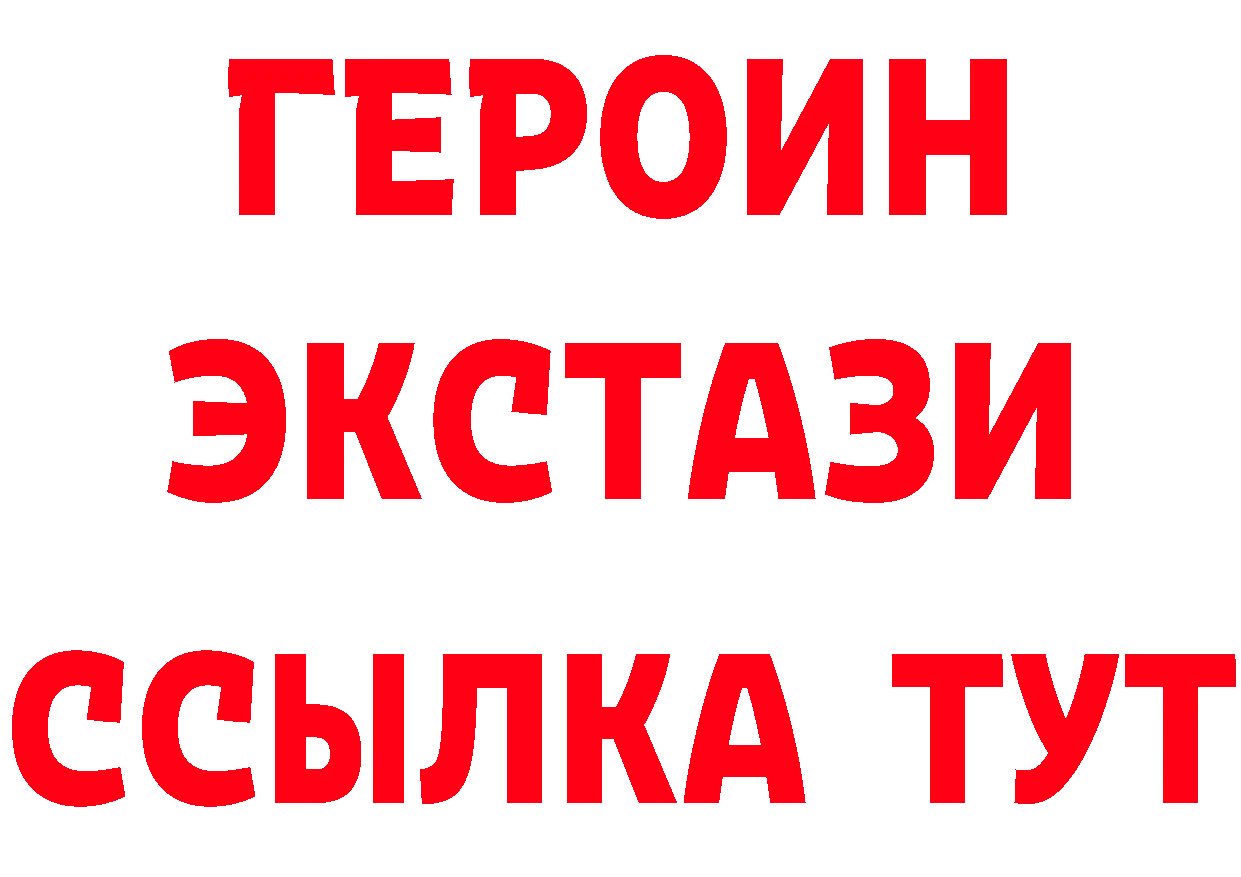 ГЕРОИН
ЭКСТАЗИ
ССЫЛКА ТУТ